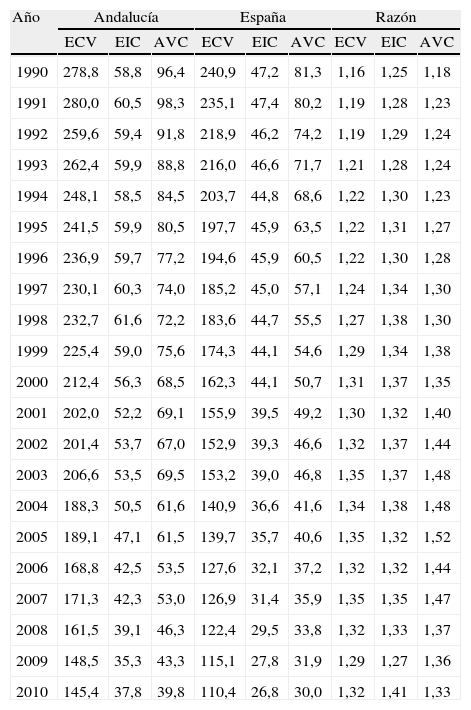 | Año | Andalucía | | | España | | | Razón | | |
|---|---|---|---|---|---|---|---|---|---|
| | ECV | EIC | AVC | ECV | EIC | AVC | ECV | EIC | AVC |
| 1990 | 278,8 | 58,8 | 96,4 | 240,9 | 47,2 | 81,3 | 1,16 | 1,25 | 1,18 |
| 1991 | 280,0 | 60,5 | 98,3 | 235,1 | 47,4 | 80,2 | 1,19 | 1,28 | 1,23 |
| 1992 | 259,6 | 59,4 | 91,8 | 218,9 | 46,2 | 74,2 | 1,19 | 1,29 | 1,24 |
| 1993 | 262,4 | 59,9 | 88,8 | 216,0 | 46,6 | 71,7 | 1,21 | 1,28 | 1,24 |
| 1994 | 248,1 | 58,5 | 84,5 | 203,7 | 44,8 | 68,6 | 1,22 | 1,30 | 1,23 |
| 1995 | 241,5 | 59,9 | 80,5 | 197,7 | 45,9 | 63,5 | 1,22 | 1,31 | 1,27 |
| 1996 | 236,9 | 59,7 | 77,2 | 194,6 | 45,9 | 60,5 | 1,22 | 1,30 | 1,28 |
| 1997 | 230,1 | 60,3 | 74,0 | 185,2 | 45,0 | 57,1 | 1,24 | 1,34 | 1,30 |
| 1998 | 232,7 | 61,6 | 72,2 | 183,6 | 44,7 | 55,5 | 1,27 | 1,38 | 1,30 |
| 1999 | 225,4 | 59,0 | 75,6 | 174,3 | 44,1 | 54,6 | 1,29 | 1,34 | 1,38 |
| 2000 | 212,4 | 56,3 | 68,5 | 162,3 | 44,1 | 50,7 | 1,31 | 1,37 | 1,35 |
| 2001 | 202,0 | 52,2 | 69,1 | 155,9 | 39,5 | 49,2 | 1,30 | 1,32 | 1,40 |
| 2002 | 201,4 | 53,7 | 67,0 | 152,9 | 39,3 | 46,6 | 1,32 | 1,37 | 1,44 |
| 2003 | 206,6 | 53,5 | 69,5 | 153,2 | 39,0 | 46,8 | 1,35 | 1,37 | 1,48 |
| 2004 | 188,3 | 50,5 | 61,6 | 140,9 | 36,6 | 41,6 | 1,34 | 1,38 | 1,48 |
| 2005 | 189,1 | 47,1 | 61,5 | 139,7 | 35,7 | 40,6 | 1,35 | 1,32 | 1,52 |
| 2006 | 168,8 | 42,5 | 53,5 | 127,6 | 32,1 | 37,2 | 1,32 | 1,32 | 1,44 |
| 2007 | 171,3 | 42,3 | 53,0 | 126,9 | 31,4 | 35,9 | 1,35 | 1,35 | 1,47 |
| 2008 | 161,5 | 39,1 | 46,3 | 122,4 | 29,5 | 33,8 | 1,32 | 1,33 | 1,37 |
| 2009 | 148,5 | 35,3 | 43,3 | 115,1 | 27,8 | 31,9 | 1,29 | 1,27 | 1,36 |
| 2010 | 145,4 | 37,8 | 39,8 | 110,4 | 26,8 | 30,0 | 1,32 | 1,41 | 1,33 |